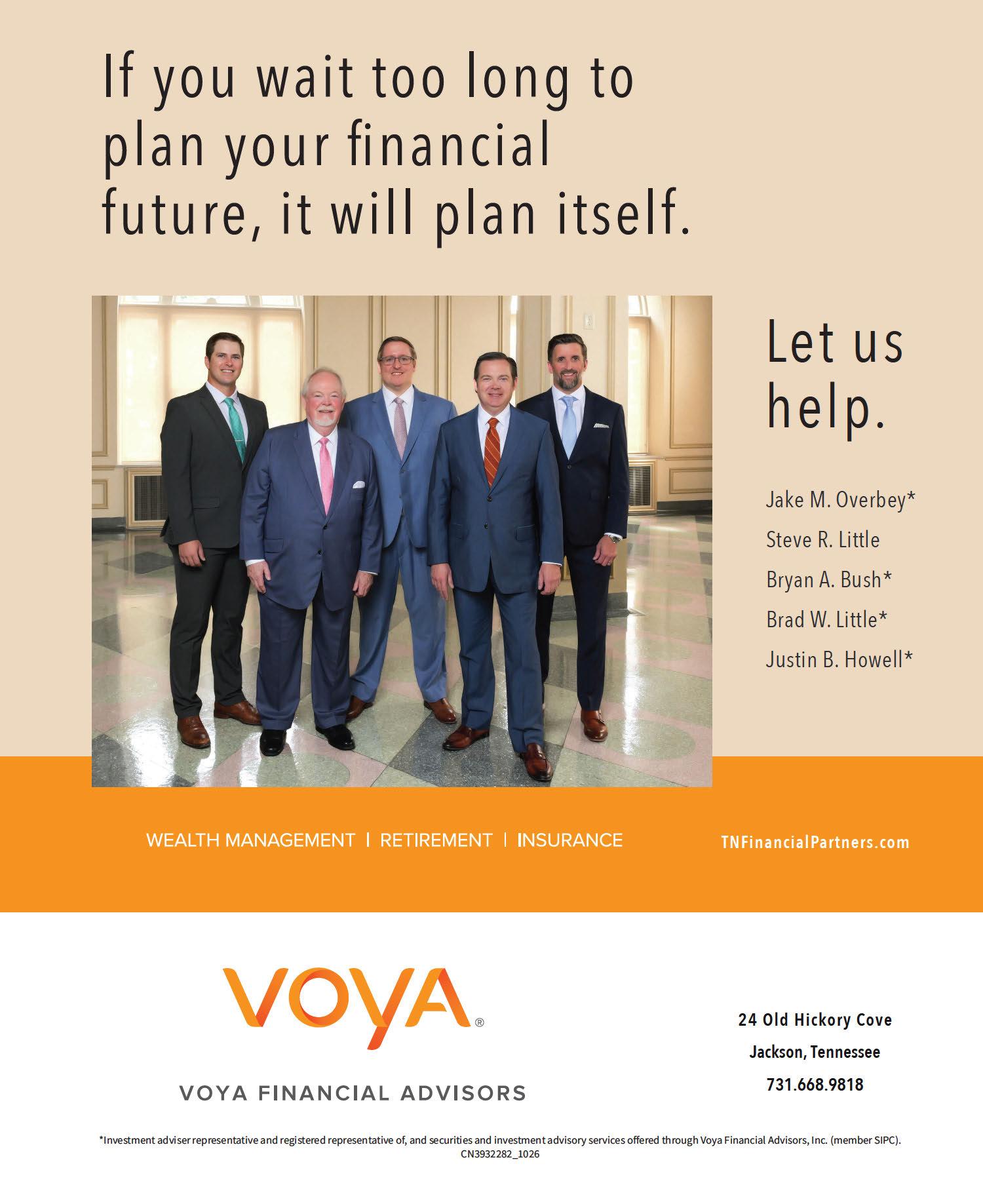 If you wait too long to plan your financial future, it will plan itself.

Let us help.

Jake M. Overbey*

Steve R. Little

Bryan A. Bush*

Brad W. Little*

Justin B. Howell*

WEALTH MANAGEMENT | RETIREMENT | INSURANCE

TNFinancialPartners.com

VOYA®

VOYA FINANCIAL ADVISORS

24 Old Hickory Cove

Jackson, Tennessee

731.668.9818

*Investment adviser representative and registered representative of, and securities and investment advisory services offered through Voya Financial Advisors, Inc. (member SIPC).
CN3932282_1026